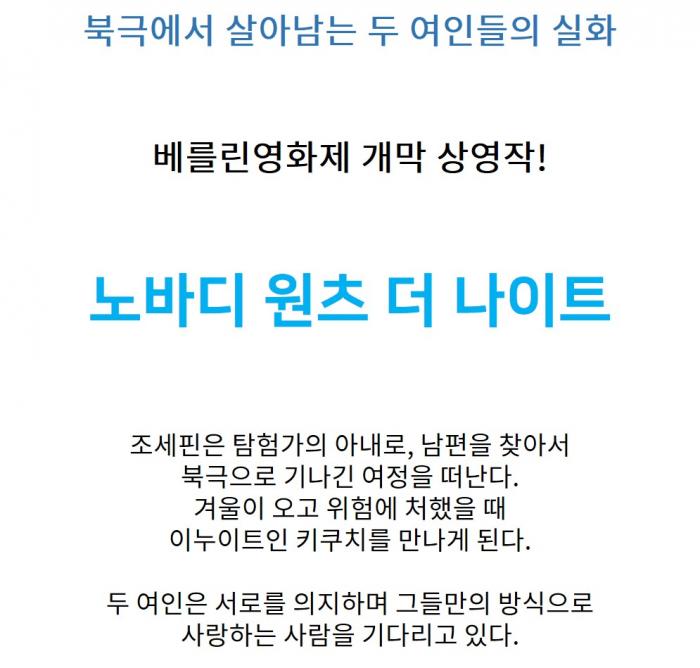 북극에서 살아남는 두 여인들의 실화

베를린영화제 개막 상영작!

노바디 원츠 더 나이트

조세핀은 탐험가의 아내로, 남편을 찾아서 북극으로 기나긴 여정을 떠난다. 겨울이 오고 위험에 처했을 때 이누이트인 키쿠치를 만나게 된다.

두 여인은 서로를 의지하며 그들만의 방식으로 사랑하는 사람을 기다리고 있다.